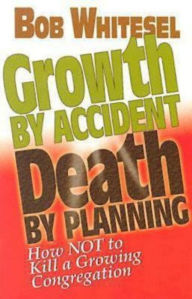 BOB WHITESEL

Growth BY ACCIDENT Death BY PLANNING

How NOT to Kill a Growing Congregation